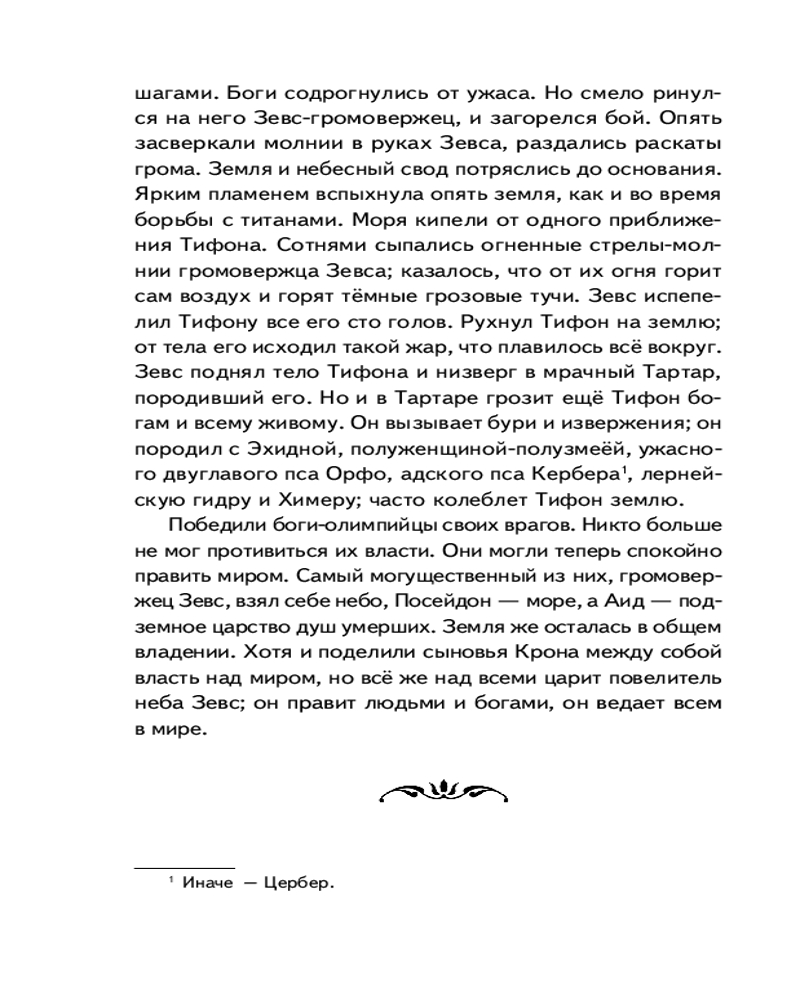 шагами. Боги содрогнулись от ужаса. Но смело ринулся на него Зевс-громовержец, и загорелся бой. Опять засверкали молнии в руках Зевса, раздались раскаты грома. Земля и небесный свод потряслись до основания. Ярким пламенем вспыхнула опять земля, как и во время борьбы с титанами. Моря кипели от одного приближения Тифона. Сотнями сыпались огненные стрелы-молнии громовержца Зевса; казалось, что от их огня горит сам воздух и горят тёмные грозовые тучи. Зевс испепелил Тифону все его сто голов. Рухнул Тифон на землю; от тела его исходил такой жар, что плавилось всё вокруг. Зевс поднял тело Тифона и низверг в мрачный Тартар, породивший его. Но и в Тартаре грозит ещё Тифон богам и всему живому. Он вызывает бури и извержения; он породил с Эхидной, полуженщиной-полузмеёй, ужасного двуглавого пса Орфо, адского пса Кербера$^1$, лернейскую гидру и Химеру; часто колеблет Тифон землю.

Победили боги-олимпийцы своих врагов. Никто больше не мог противиться их власти. Они могли теперь спокойно править миром. Самый могущественный из них, громовержец Зевс, взял себе небо, Посейдон — море, а Аид — подземное царство душ умерших. Земля же осталась в общем владении. Хотя и поделили сыновья Крона между собой власть над миром, но всё же над всеми царит повелитель неба Зевс; он правит людьми и богами, он ведает всем в мире.

$^1$ Иначе — Цербер.